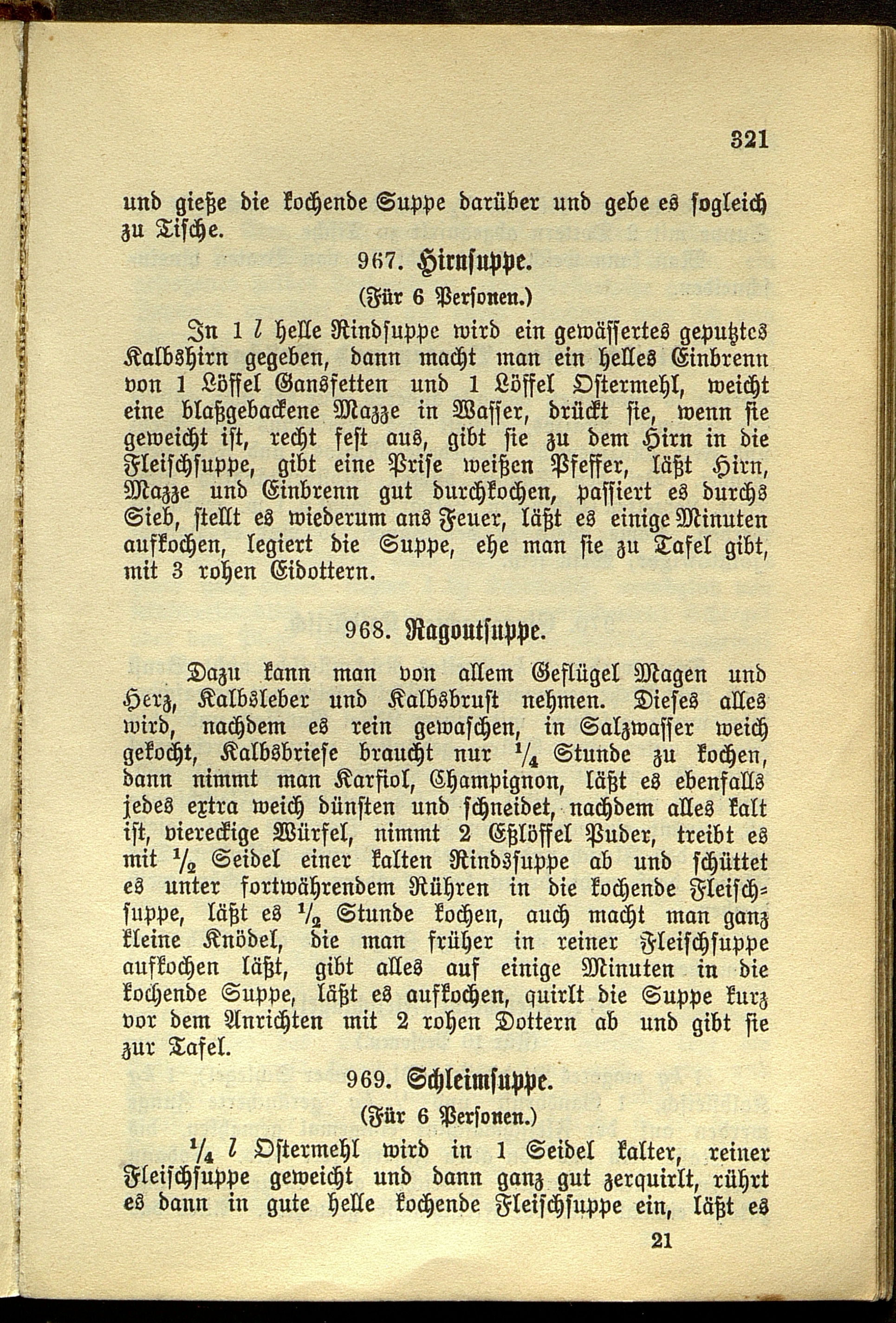 321

und gieße die kochende Suppe darüber und gebe es sogleich zu Tische.

967. Hirnsuppe.

(Für 6 Personen.)

In 1 $l$ helle Rindsuppe wird ein gewässertes geputztes Kalbshirn gegeben, dann macht man ein helles Einbrenn von 1 Löffel Gansfetten und 1 Löffel Ostermehl, weicht eine blaßgebackene Mazze in Wasser, drückt sie, wenn sie geweicht ist, recht fest aus, gibt sie zu dem Hirn in die Fleischsuppe, gibt eine Prise weißen Pfeffer, läßt Hirn, Mazze und Einbrenn gut durchkochen, passiert es durchs Sieb, stellt es wiederum ans Feuer, läßt es einige Minuten aufkochen, legiert die Suppe, ehe man sie zu Tafel gibt, mit 3 rohen Eidottern.

968. Ragoutsuppe.

Dazu kann man von allem Geflügel Magen und Herz, Kalbsleber und Kalbsbrust nehmen. Dieses alles wird, nachdem es rein gewaschen, in Salzwasser weich gekocht, Kalbsbriese braucht nur $\frac{1}{4}$ Stunde zu kochen, dann nimmt man Karfiol, Champignon, läßt es ebenfalls jedes extra weich dünsten und schneidet, nachdem alles kalt ist, viereckige Würfel, nimmt 2 Eßlöffel Puder, treibt es mit $\frac{1}{2}$ Seidel einer kalten Rindssuppe ab und schüttet es unter fortwährendem Rühren in die kochende Fleischsuppe, läßt es $\frac{1}{2}$ Stunde kochen, auch macht man ganz kleine Knödel, die man früher in reiner Fleischsuppe aufkochen läßt, gibt alles auf einige Minuten in die kochende Suppe, läßt es aufkochen, quirlt die Suppe kurz vor dem Anrichten mit 2 rohen Dottern ab und gibt sie zur Tafel.

969. Schleimsuppe.

(Für 6 Personen.)

$\frac{1}{4}$ $l$ Ostermehl wird in 1 Seidel kalter, reiner Fleischsuppe geweicht und dann ganz gut zerquirlt, rührt es dann in gute helle kochende Fleischsuppe ein, läßt es

21